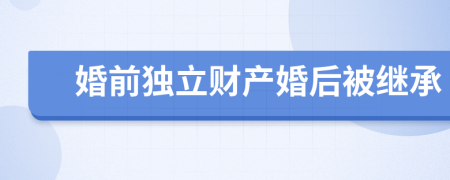 婚前独立财产婚后被继承